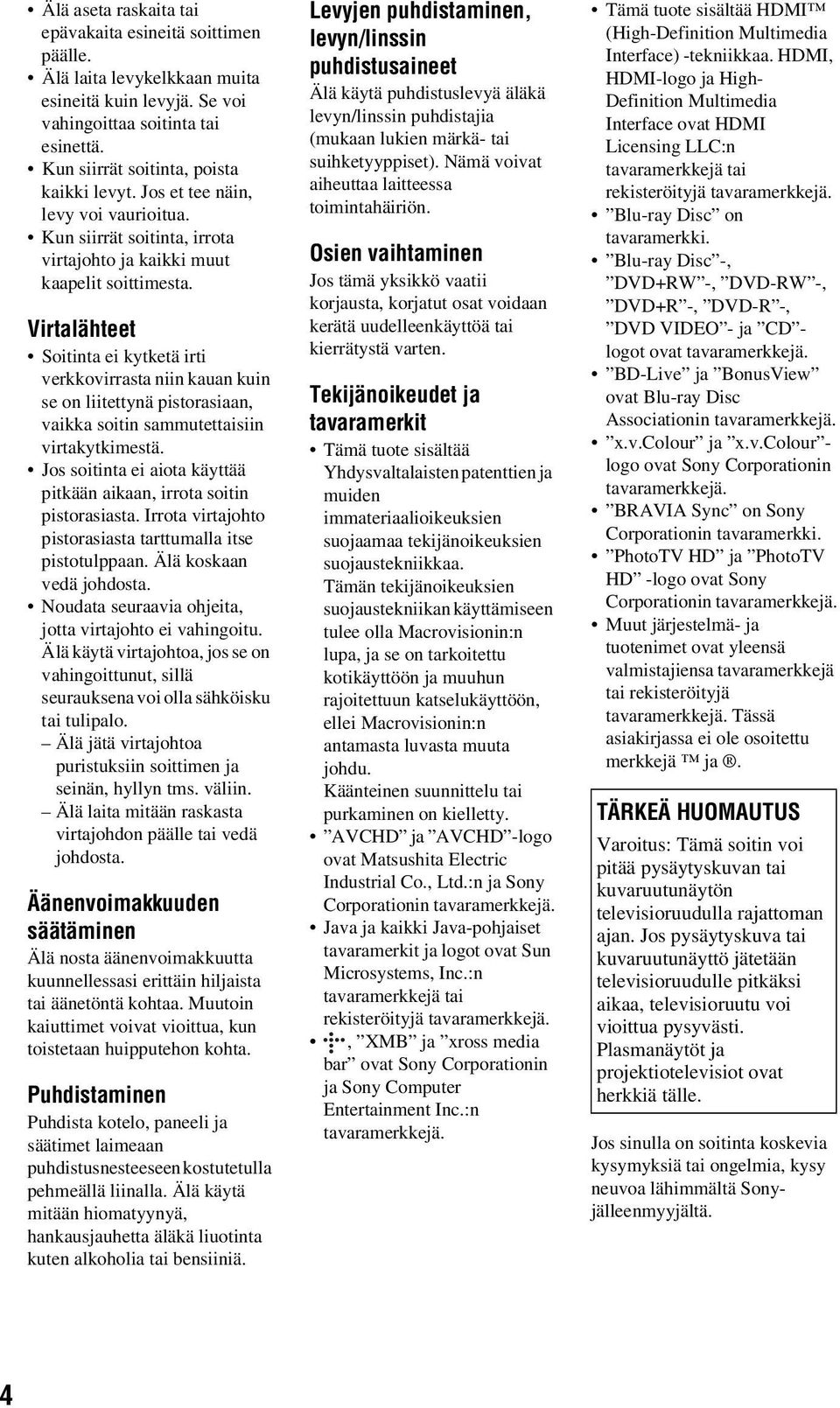 • Älä aseta raskaita tai epävakaita esineitä soittimen päälle.
• Älä laita levykelkkaan muita esineitä kuin levyjä. Se voi vahingoittaa soitinta tai esinettä.
• Kun siirrät soitinta, poista kaikki levyt. Jos et tee näin, levy voi vaurioitua.
• Kun siirrät soitinta, irrota virtajohto ja kaikki muut kaapelit soittimesta.

Virtalähteet

• Soitinta ei kytketä irti verkkovirrasta niin kauan kuin se on liitettynä pistorasiaan, vaikka soitin sammutettaisiin virtakytkimestä.
• Jos soitinta ei aiota käyttää pitkään aikaan, irrota soitin pistorasiasta. Irrota virtajohto pistorasiasta tarttumalla itse pistotulppaan. Älä koskaan vedä johdosta.
• Noudata seuraavia ohjeita, jotta virtajohto ei vahingoitu. Älä käytä virtajohtoa, jos se on vahingoittunut, sillä seurauksena voi olla sähköisku tai tulipalo.
– Älä jätä virtajohtoa puristuksiin soittimen ja seinän, hyllyn tms. väliin.
– Älä laita mitään raskasta virtajohdon päälle tai vedä johdosta.

Äänenvoimakkuuden säätäminen

Älä nosta äänenvoimakkuutta kuunnellessasi erittäin hiljaista tai äänetöntä kohtaa. Muutoin kaiuttimet voivat vioittua, kun toistetaan huipputehon kohta.

Puhdistaminen

Puhdista kotelo, paneeli ja säätimet laimeaan puhdistusnesteeseen kostutetulla pehmeällä liinalla. Älä käytä mitään hiomatyynyä, hankausjauhetta äläkä liuotinta kuten alkoholia tai bensiiniä.

Levyjen puhdistaminen, levyn/linssin puhdistusaineet

Älä käytä puhdistuslevyä äläkä levyn/linssin puhdistajia (mukaan lukien märkä- tai suihketyyppiset). Nämä voivat aiheuttaa laitteessa toimintahäiriön.

Osien vaihtaminen

Jos tämä yksikkö vaatii korjausta, korjatut osat voidaan kerätä uudelleenkäyttöä tai kierrätystä varten.

Tekijänoikeudet ja tavaramerkit

• Tämä tuote sisältää Yhdysvaltalaisten patenttien ja muiden immateriaalioikeuksien suojaamaa tekijänoikeuksien suojaustekniikkaa. Tämän tekijänoikeuksien suojaustekniikan käyttämiseen tulee olla Macrovisionin:n lupa, ja se on tarkoitettu kotikäyttöön ja muuhun rajoitettuun katselukäyttöön, ellei Macrovisionin:n antamasta luvasta muuta johdu. Käänteinen suunnittelu tai purkaminen on kielletty.
• ”AVCHD” ja ”AVCHD”-logo ovat Matsushita Electric Industrial Co., Ltd.:n ja Sony Corporationin tavaramerkkejä.
• Java ja kaikki Java-pohjaiset tavaramerkit ja logot ovat Sun Microsystems, Inc.:n tavaramerkkejä tai rekisteröityjä tavaramerkkejä.
• , ”XMB” ja ”xross media bar” ovat Sony Corporationin ja Sony Computer Entertainment Inc.:n tavaramerkkejä.

• Tämä tuote sisältää HDMI™ (High-Definition Multimedia Interface) -tekniikkaa. HDMI, HDMI-logo ja High-Definition Multimedia Interface ovat HDMI Licensing LLC:n tavaramerkkejä tai rekisteröityjä tavaramerkkejä.
• ”Blu-ray Disc” on tavaramerkki.
• ”Blu-ray Disc”-, ”DVD+RW”-, ”DVD-RW”-, ”DVD+R”-, ”DVD-R”-, ”DVD VIDEO”- ja ”CD”-logot ovat tavaramerkkejä.
• ”BD-Live” ja ”BonusView” ovat Blu-ray Disc Associationin tavaramerkkejä.
• ”x.v.Colour” ja ”x.v.Colour”-logo ovat Sony Corporationin tavaramerkkejä.
• ”BRAVIA Sync” on Sony Corporationin tavaramerkki.
• ”PhotoTV HD” ja ”PhotoTV HD” -logo ovat Sony Corporationin tavaramerkkejä.
• Muut järjestelmä- ja tuotenimet ovat yleensä valmistajiensa tavaramerkkejä tai rekisteröityjä tavaramerkkejä. Tässä asiakirjassa ei ole osoitettu merkkejä ™ ja ®.

TÄRKEÄ HUOMAUTUS

Varoitus: Tämä soitin voi pitää pysäytyskuvan tai kuvaruutunäytön televisioruudulla rajattoman ajan. Jos pysäytyskuva tai kuvaruutunäyttö jätetään televisioruudulle pitkäksi aikaa, televisioruutu voi vioittua pysyvästi. Plasmanäytöt ja projektiotelevisiot ovat herkkiä tälle.

Jos sinulla on soitinta koskevia kysymyksiä tai ongelmia, kysy neuvoa lähimmältä Sony-jälleenmyyjältä.

4